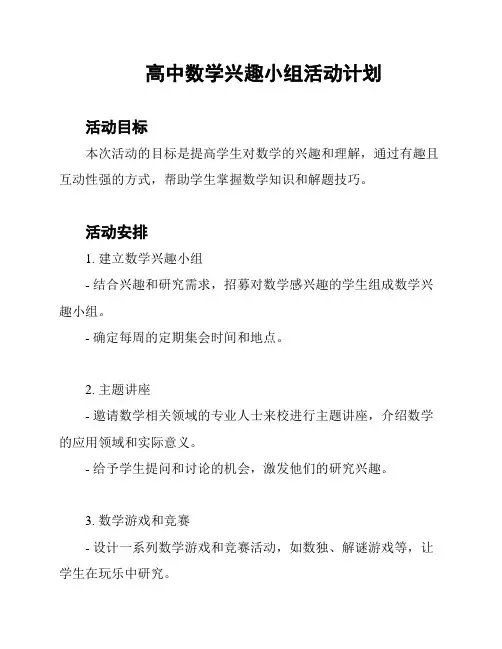 高中数学兴趣小组活动计划

活动目标

本次活动的目标是提高学生对数学的兴趣和理解，通过有趣且互动性强的方式，帮助学生掌握数学知识和解题技巧。

活动安排

1. 建立数学兴趣小组

- 结合兴趣和研究需求，招募对数学感兴趣的学生组成数学兴趣小组。

- 确定每周的定期集会时间和地点。

2. 主题讲座

- 邀请数学相关领域的专业人士来校进行主题讲座，介绍数学的应用领域和实际意义。

- 给予学生提问和讨论的机会，激发他们的研究兴趣。

3. 数学游戏和竞赛

- 设计一系列数学游戏和竞赛活动，如数独、解谜游戏等，让学生在玩乐中研究。